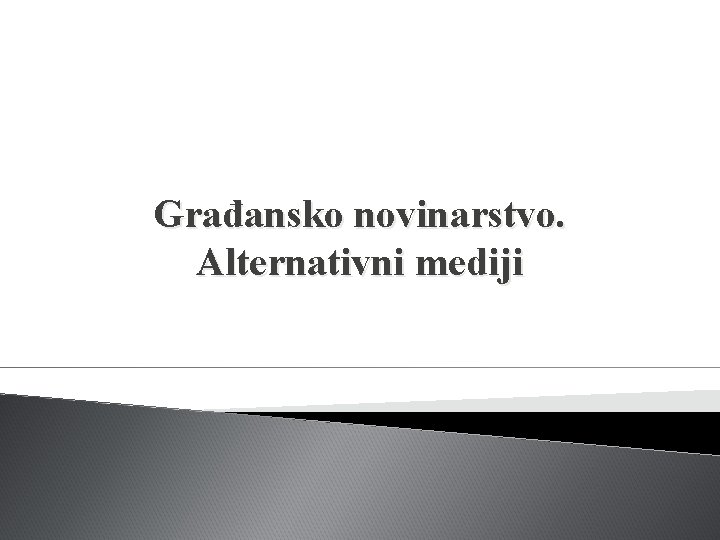 Građansko novinarstvo.
Alternativni mediji